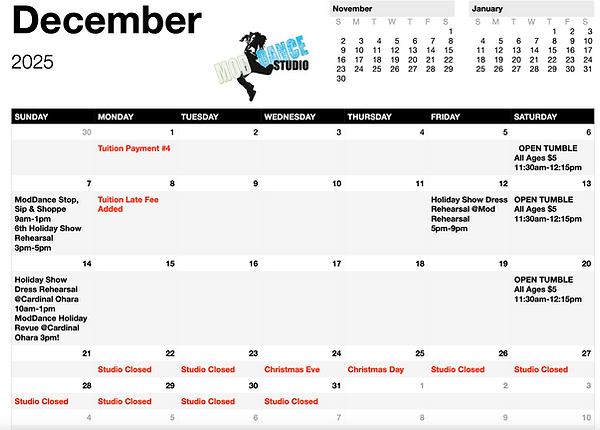 December

2025

MOD DANCE STUDIO

November

| S | M | T | W | T | F | S |
|---|---|---|---|---|---|---|
| | | | | | | 1 |
| 2 | 3 | 4 | 5 | 6 | 7 | 8 |
| 9 | 10 | 11 | 12 | 13 | 14 | 15 |
| 16 | 17 | 18 | 19 | 20 | 21 | 22 |
| 23 | 24 | 25 | 26 | 27 | 28 | 29 |
| 30 | | | | | | |

January

| S | M | T | W | T | F | S |
|---|---|---|---|---|---|---|
| | | | | 1 | 2 | 3 |
| 4 | 5 | 6 | 7 | 8 | 9 | 10 |
| 11 | 12 | 13 | 14 | 15 | 16 | 17 |
| 18 | 19 | 20 | 21 | 22 | 23 | 24 |
| 25 | 26 | 27 | 28 | 29 | 30 | 31 |

| SUNDAY | MONDAY | TUESDAY | WEDNESDAY | THURSDAY | FRIDAY | SATURDAY |
|---|---|---|---|---|---|---|
| 30 | 1 Tuition Payment #4 | 2 | 3 | 4 | 5 | 6 OPEN TUMBLE All Ages $5 11:30am-12:15pm |
| 7 ModDance Stop, Sip & Shoppe 9am-1pm 6th Holiday Show Rehearsal 3pm-5pm | 8 Tuition Late Fee Added | 9 | 10 | 11 | 12 Holiday Show Dress Rehearsal @Mod Rehearsal 5pm-9pm | 13 OPEN TUMBLE All Ages $5 11:30am-12:15pm |
| 14 Holiday Show Dress Rehearsal @Cardinal Ohara 10am-1pm ModDance Holiday Revue @Cardinal Ohara 3pm! | 15 | 16 | 17 | 18 | 19 | 20 OPEN TUMBLE All Ages $5 11:30am-12:15pm |
| 21 | 22 Studio Closed | 23 Studio Closed | 24 Christmas Eve | 25 Christmas Day | 26 Studio Closed | 27 Studio Closed |
| 28 Studio Closed | 29 Studio Closed | 30 Studio Closed | 31 Studio Closed | 1 | 2 | 3 |
| 4 | 5 | 6 | 7 | 8 | 9 | 10 |